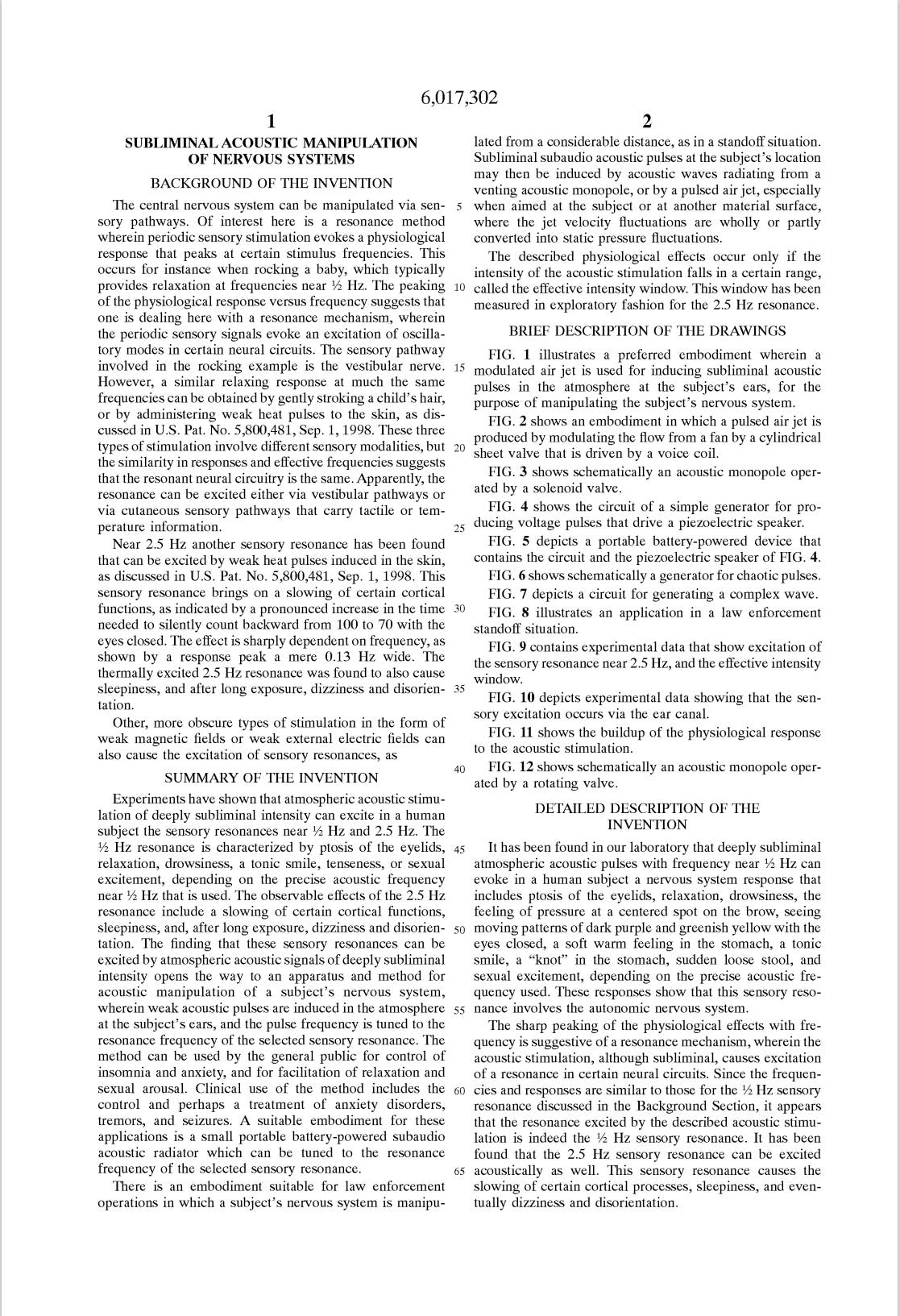 6,017,302

1

SUBLIMINAL ACOUSTIC MANIPULATION OF NERVOUS SYSTEMS

BACKGROUND OF THE INVENTION

The central nervous system can be manipulated via sensory pathways. Of interest here is a resonance method wherein periodic sensory stimulation evokes a physiological response that peaks at certain stimulus frequencies. This occurs for instance when rocking a baby, which typically provides relaxation at frequencies near ½ Hz. The peaking of the physiological response versus frequency suggests that one is dealing here with a resonance mechanism, wherein the periodic sensory signals evoke an excitation of oscillatory modes in certain neural circuits. The sensory pathway involved in the rocking example is the vestibular nerve. However, a similar relaxing response at much the same frequencies can be obtained by gently stroking a child's hair, or by administering weak heat pulses to the skin, as discussed in U.S. Pat. No. 5,800,481, Sep. 1, 1998. These three types of stimulation involve different sensory modalities, but the similarity in responses and effective frequencies suggests that the resonant neural circuitry is the same. Apparently, the resonance can be excited either via vestibular pathways or via cutaneous sensory pathways that carry tactile or temperature information.

Near 2.5 Hz another sensory resonance has been found that can be excited by weak heat pulses induced in the skin, as discussed in U.S. Pat. No. 5,800,481, Sep. 1, 1998. This sensory resonance brings on a slowing of certain cortical functions, as indicated by a pronounced increase in the time needed to silently count backward from 100 to 70 with the eyes closed. The effect is sharply dependent on frequency, as shown by a response peak a mere 0.13 Hz wide. The thermally excited 2.5 Hz resonance was found to also cause sleepiness, and after long exposure, dizziness and disorientation.

Other, more obscure types of stimulation in the form of weak magnetic fields or weak external electric fields can also cause the excitation of sensory resonances, as

SUMMARY OF THE INVENTION

Experiments have shown that atmospheric acoustic stimulation of deeply subliminal intensity can excite in a human subject the sensory resonances near ½ Hz and 2.5 Hz. The ½ Hz resonance is characterized by ptosis of the eyelids, relaxation, drowsiness, a tonic smile, tenseness, or sexual excitement, depending on the precise acoustic frequency near ½ Hz that is used. The observable effects of the 2.5 Hz resonance include a slowing of certain cortical functions, sleepiness, and, after long exposure, dizziness and disorientation. The finding that these sensory resonances can be excited by atmospheric acoustic signals of deeply subliminal intensity opens the way to an apparatus and method for acoustic manipulation of a subject's nervous system, wherein weak acoustic pulses are induced in the atmosphere at the subject's ears, and the pulse frequency is tuned to the resonance frequency of the selected sensory resonance. The method can be used by the general public for control of insomnia and anxiety, and for facilitation of relaxation and sexual arousal. Clinical use of the method includes the control and perhaps a treatment of anxiety disorders, tremors, and seizures. A suitable embodiment for these applications is a small portable battery-powered subaudio acoustic radiator which can be tuned to the resonance frequency of the selected sensory resonance.

There is an embodiment suitable for law enforcement operations in which a subject's nervous system is manipu-

5
10
15
20
25
30
35
40
45
50
55
60
65

2

lated from a considerable distance, as in a standoff situation. Subliminal subaudio acoustic pulses at the subject's location may then be induced by acoustic waves radiating from a venting acoustic monopole, or by a pulsed air jet, especially when aimed at the subject or at another material surface, where the jet velocity fluctuations are wholly or partly converted into static pressure fluctuations.

The described physiological effects occur only if the intensity of the acoustic stimulation falls in a certain range, called the effective intensity window. This window has been measured in exploratory fashion for the 2.5 Hz resonance.

BRIEF DESCRIPTION OF THE DRAWINGS

FIG. 1 illustrates a preferred embodiment wherein a modulated air jet is used for inducing subliminal acoustic pulses in the atmosphere at the subject's ears, for the purpose of manipulating the subject's nervous system.

FIG. 2 shows an embodiment in which a pulsed air jet is produced by modulating the flow from a fan by a cylindrical sheet valve that is driven by a voice coil.

FIG. 3 shows schematically an acoustic monopole operated by a solenoid valve.

FIG. 4 shows the circuit of a simple generator for producing voltage pulses that drive a piezoelectric speaker.

FIG. 5 depicts a portable battery-powered device that contains the circuit and the piezoelectric speaker of FIG. 4.

FIG. 6 shows schematically a generator for chaotic pulses.

FIG. 7 depicts a circuit for generating a complex wave.

FIG. 8 illustrates an application in a law enforcement standoff situation.

FIG. 9 contains experimental data that show excitation of the sensory resonance near 2.5 Hz, and the effective intensity window.

FIG. 10 depicts experimental data showing that the sensory excitation occurs via the ear canal.

FIG. 11 shows the buildup of the physiological response to the acoustic stimulation.

FIG. 12 shows schematically an acoustic monopole operated by a rotating valve.

DETAILED DESCRIPTION OF THE INVENTION

It has been found in our laboratory that deeply subliminal atmospheric acoustic pulses with frequency near ½ Hz can evoke in a human subject a nervous system response that includes ptosis of the eyelids, relaxation, drowsiness, the feeling of pressure at a centered spot on the brow, seeing moving patterns of dark purple and greenish yellow with the eyes closed, a soft warm feeling in the stomach, a tonic smile, a "knot" in the stomach, sudden loose stool, and sexual excitement, depending on the precise acoustic frequency used. These responses show that this sensory resonance involves the autonomic nervous system.

The sharp peaking of the physiological effects with frequency is suggestive of a resonance mechanism, wherein the acoustic stimulation, although subliminal, causes excitation of a resonance in certain neural circuits. Since the frequencies and responses are similar to those for the ½ Hz sensory resonance discussed in the Background Section, it appears that the resonance excited by the described acoustic stimulation is indeed the ½ Hz sensory resonance. It has been found that the 2.5 Hz sensory resonance can be excited acoustically as well. This sensory resonance causes the slowing of certain cortical processes, sleepiness, and eventually dizziness and disorientation.